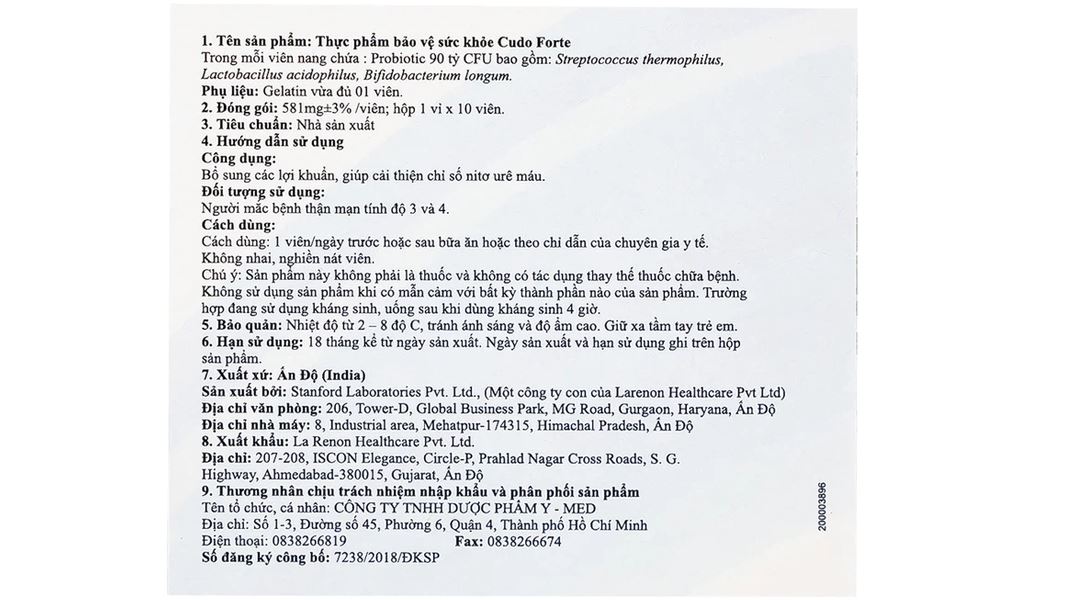 1. Tên sản phẩm: Thực phẩm bảo vệ sức khỏe Cudo Forte
Trong mỗi viên nang chứa : Probiotic 90 tỷ CFU bao gồm: Streptococcus thermophilus, Lactobacillus acidophilus, Bifidobacterium longum.
Phụ liệu: Gelatin vừa đủ 01 viên.
2. Đóng gói: 581mg±3% /viên; hộp 1 vỉ x 10 viên.
3. Tiêu chuẩn: Nhà sản xuất
4. Hướng dẫn sử dụng
Công dụng:
Bổ sung các lợi khuẩn, giúp cải thiện chỉ số nitơ urê máu.
Đối tượng sử dụng:
Người mắc bệnh thận mạn tính độ 3 và 4.
Cách dùng:
Cách dùng: 1 viên/ngày trước hoặc sau bữa ăn hoặc theo chỉ dẫn của chuyên gia y tế. Không nhai, nghiền nát viên.
Chú ý: Sản phẩm này không phải là thuốc và không có tác dụng thay thế thuốc chữa bệnh. Không sử dụng sản phẩm khi có mẫn cảm với bất kỳ thành phần nào của sản phẩm. Trường hợp đang sử dụng kháng sinh, uống sau khi dùng kháng sinh 4 giờ.
5. Bảo quản: Nhiệt độ từ 2 – 8 độ C, tránh ánh sáng và độ ẩm cao. Giữ xa tầm tay trẻ em.
6. Hạn sử dụng: 18 tháng kể từ ngày sản xuất. Ngày sản xuất và hạn sử dụng ghi trên hộp sản phẩm.
7. Xuất xứ: Ấn Độ (India)
Sản xuất bởi: Stanford Laboratories Pvt. Ltd., (Một công ty con của Larenon Healthcare Pvt Ltd)
Địa chỉ văn phòng: 206, Tower-D, Global Business Park, MG Road, Gurgaon, Haryana, Ấn Độ
Địa chỉ nhà máy: 8, Industrial area, Mehatpur-174315, Himachal Pradesh, Ấn Độ
8. Xuất khẩu: La Renon Healthcare Pvt. Ltd.
Địa chỉ: 207-208, ISCON Elegance, Circle-P, Prahlad Nagar Cross Roads, S. G. Highway, Ahmedabad-380015, Gujarat, Ấn Độ
9. Thương nhân chịu trách nhiệm nhập khẩu và phân phối sản phẩm
Tên tổ chức, cá nhân: CÔNG TY TNHH DƯỢC PHẨM Y - MED
Địa chỉ: Số 1-3, Đường số 45, Phường 6, Quận 4, Thành phố Hồ Chí Minh
Điện thoại: 0838266819 Fax: 0838266674
Số đăng ký công bố: 7238/2018/ĐKSP
200003896